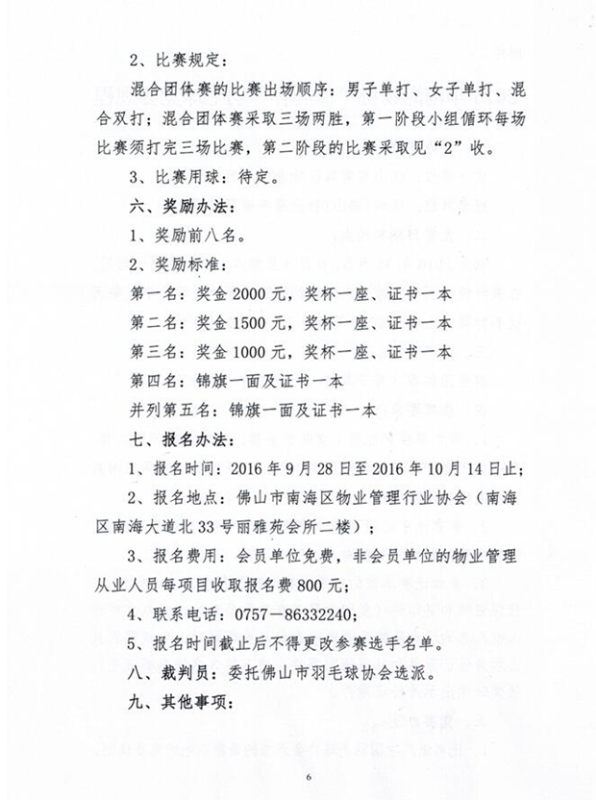 2、比赛规定：

混合团体赛的比赛出场顺序：男子单打、女子单打、混合双打；混合团体赛采取三场两胜，第一阶段小组循环每场比赛须打完三场比赛，第二阶段的比赛采取见“2”收。

3、比赛用球：待定。

六、奖励办法：

1、奖励前八名。

2、奖励标准：

第一名：奖金 2000 元，奖杯一座、证书一本

第二名：奖金 1500 元，奖杯一座、证书一本

第三名：奖金 1000 元，奖杯一座、证书一本

第四名：锦旗一面及证书一本

并列第五名：锦旗一面及证书一本

七、报名办法：

1、报名时间：2016 年 9 月 28 日至 2016 年 10 月 14 日止；

2、报名地点：佛山市南海区物业管理行业协会（南海区南海大道北 33 号丽雅苑会所二楼）；

3、报名费用：会员单位免费，非会员单位的物业管理从业人员每项目收取报名费 800 元；

4、联系电话：0757－86332240；

5、报名时间截止后不得更改参赛选手名单。

八、裁判员：委托佛山市羽毛球协会选派。

九、其他事项：

6